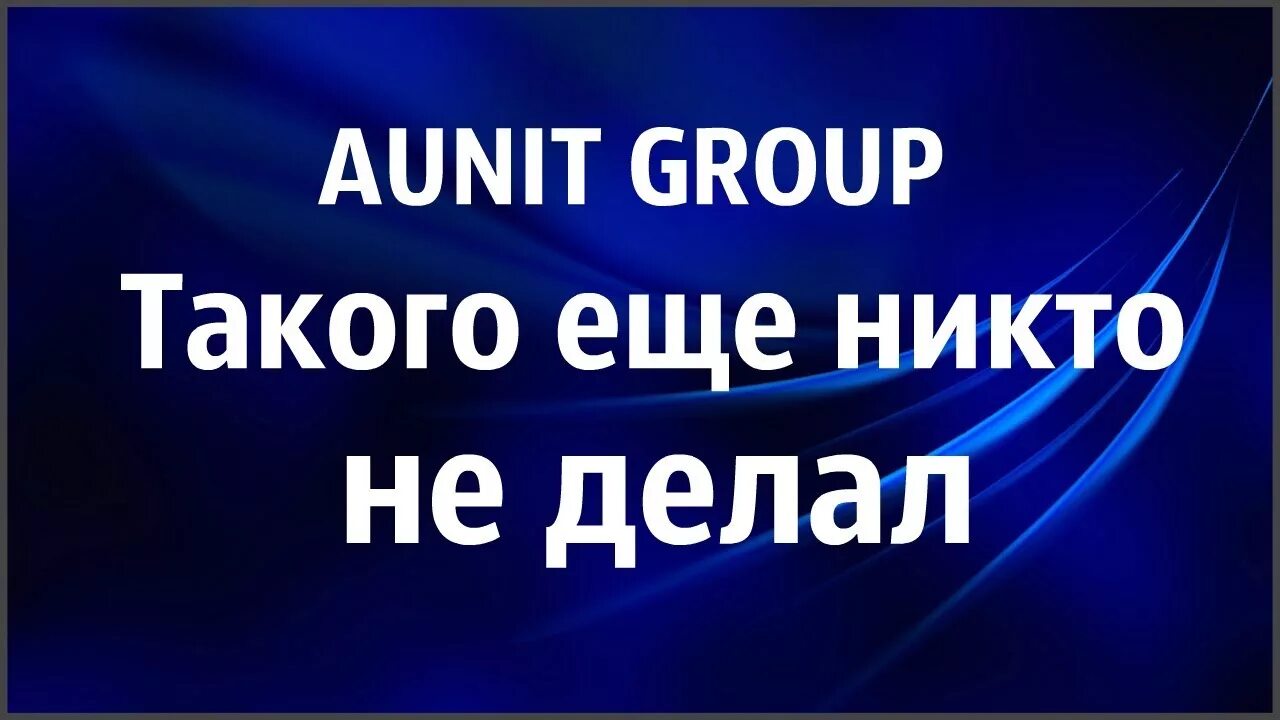 AUNIT GROUP
Такого еще никто не делал